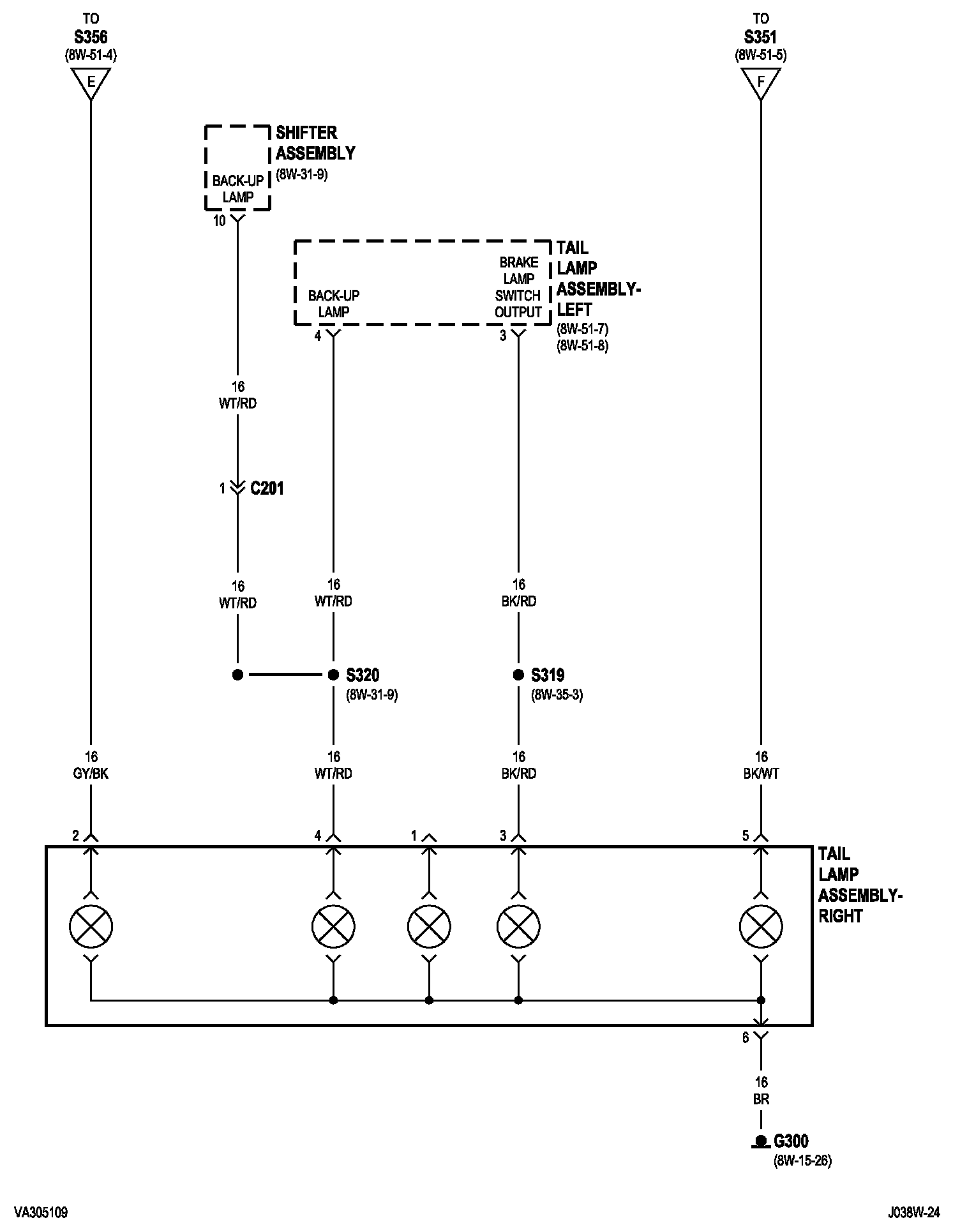 TO
S356
(8W-51-4)
E

TO
S351
(8W-51-5)
F

SHIFTER ASSEMBLY
(8W-31-9)
BACK-UP LAMP
10

TAIL LAMP ASSEMBLY-LEFT
(8W-51-7)
(8W-51-8)
BACK-UP LAMP
BRAKE LAMP SWITCH OUTPUT
4
3

16
WT/RD

1
C201

16
WT/RD

16
WT/RD

16
BK/RD

S320
(8W-31-9)

S319
(8W-35-3)

16
GY/BK

16
WT/RD

16
BK/RD

16
BK/WT

2
4
1
3
5

TAIL LAMP ASSEMBLY-RIGHT

6

16
BR

G300
(8W-15-26)

VA305109

J038W-24